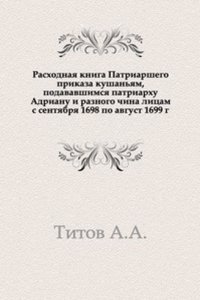 Расходная книга Патриаршего приказа кушаньям, подававшимся патриарху Адриану и разного чина лицам с сентября 1698 по август 1699 г

Титов А.А.